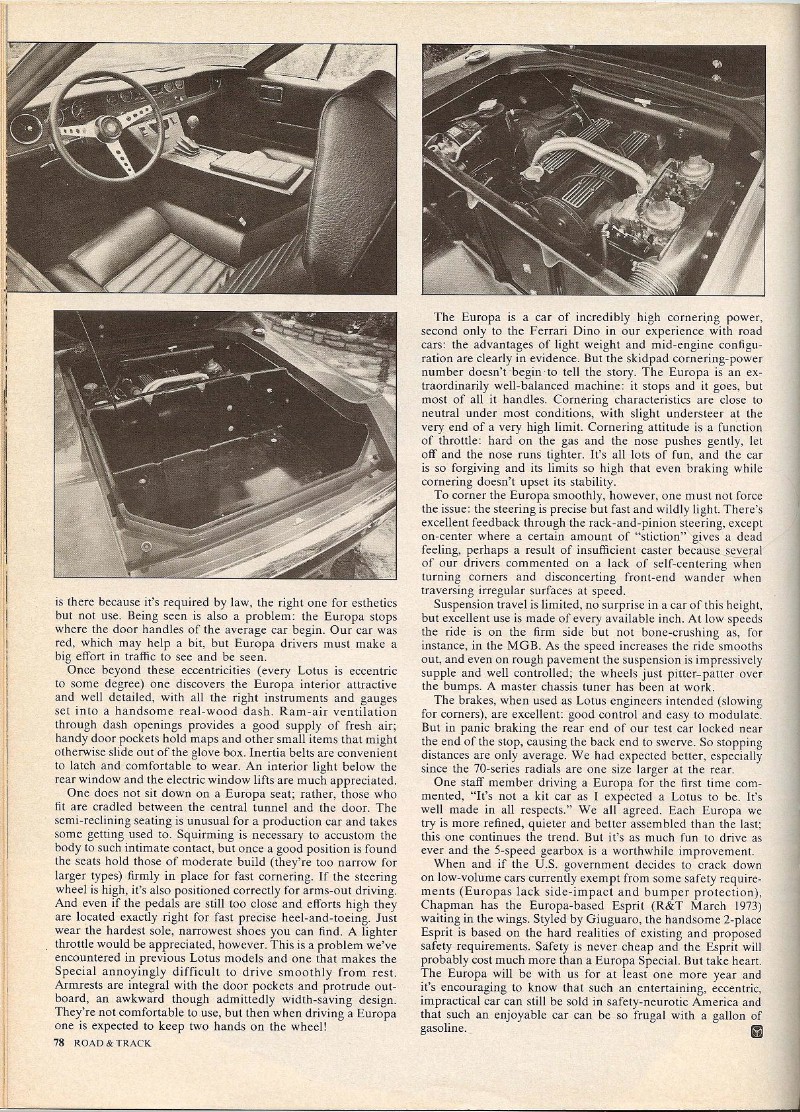 is there because it's required by law, the right one for esthetics but not use. Being seen is also a problem: the Europa stops where the door handles of the average car begin. Our car was red, which may help a bit, but Europa drivers must make a big effort in traffic to see and be seen.

Once beyond these eccentricities (every Lotus is eccentric to some degree) one discovers the Europa interior attractive and well detailed, with all the right instruments and gauges set into a handsome real-wood dash. Ram-air ventilation through dash openings provides a good supply of fresh air; handy door pockets hold maps and other small items that might otherwise slide out of the glove box. Inertia belts are convenient to latch and comfortable to wear. An interior light below the rear window and the electric window lifts are much appreciated.

One does not sit down on a Europa seat; rather, those who fit are cradled between the central tunnel and the door. The semi-reclining seating is unusual for a production car and takes some getting used to. Squirming is necessary to accustom the body to such intimate contact, but once a good position is found the seats hold those of moderate build (they're too narrow for larger types) firmly in place for fast cornering. If the steering wheel is high, it's also positioned correctly for arms-out driving. And even if the pedals are still too close and efforts high they are located exactly right for fast precise heel-and-toeing. Just wear the hardest sole, narrowest shoes you can find. A lighter throttle would be appreciated, however. This is a problem we've encountered in previous Lotus models and one that makes the Special annoyingly difficult to drive smoothly from rest. Armrests are integral with the door pockets and protrude outboard, an awkward though admittedly width-saving design. They're not comfortable to use, but then when driving a Europa one is expected to keep two hands on the wheel!

The Europa is a car of incredibly high cornering power, second only to the Ferrari Dino in our experience with road cars: the advantages of light weight and mid-engine configuration are clearly in evidence. But the skidpad cornering-power number doesn't begin to tell the story. The Europa is an extraordinarily well-balanced machine: it stops and it goes, but most of all it handles. Cornering characteristics are close to neutral under most conditions, with slight understeer at the very end of a very high limit. Cornering attitude is a function of throttle: hard on the gas and the nose pushes gently, let off and the nose runs tighter. It's all lots of fun, and the car is so forgiving and its limits so high that even braking while cornering doesn't upset its stability.

To corner the Europa smoothly, however, one must not force the issue: the steering is precise but fast and wildly light. There's excellent feedback through the rack-and-pinion steering, except on-center where a certain amount of "stiction" gives a dead feeling, perhaps a result of insufficient caster because several of our drivers commented on a lack of self-centering when turning corners and disconcerting front-end wander when traversing irregular surfaces at speed.

Suspension travel is limited, no surprise in a car of this height, but excellent use is made of every available inch. At low speeds the ride is on the firm side but not bone-crushing as, for instance, in the MGB. As the speed increases the ride smooths out, and even on rough pavement the suspension is impressively supple and well controlled; the wheels just pitter-patter over the bumps. A master chassis tuner has been at work.

The brakes, when used as Lotus engineers intended (slowing for corners), are excellent: good control and easy to modulate. But in panic braking the rear end of our test car locked near the end of the stop, causing the back end to swerve. So stopping distances are only average. We had expected better, especially since the 70-series radials are one size larger at the rear.

One staff member driving a Europa for the first time commented, "It's not a kit car as I expected a Lotus to be. It's well made in all respects." We all agreed. Each Europa we try is more refined, quieter and better assembled than the last; this one continues the trend. But it's as much fun to drive as ever and the 5-speed gearbox is a worthwhile improvement.

When and if the U.S. government decides to crack down on low-volume cars currently exempt from some safety requirements (Europas lack side-impact and bumper protection), Chapman has the Europa-based Esprit (R&T March 1973) waiting in the wings. Styled by Giuguaro, the handsome 2-place Esprit is based on the hard realities of existing and proposed safety requirements. Safety is never cheap and the Esprit will probably cost much more than a Europa Special. But take heart. The Europa will be with us for at least one more year and it's encouraging to know that such an entertaining, eccentric, impractical car can still be sold in safety-neurotic America and that such an enjoyable car can be so frugal with a gallon of gasoline.

78 ROAD & TRACK